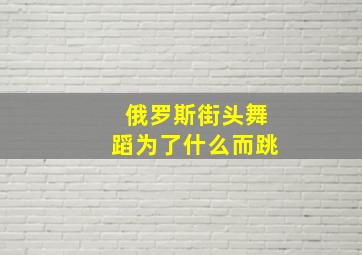 俄罗斯街头舞蹈为了什么而跳